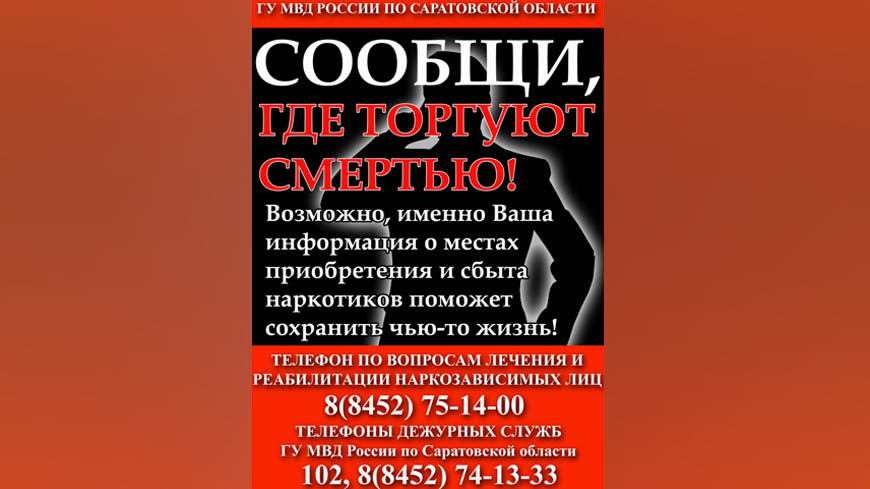 ГУ МВД РОССИИ ПО САРАТОВСКОЙ ОБЛАСТИ

СООБЩИ,
ГДЕ ТОРГУЮТ
СМЕРТЬЮ!

Возможно, именно Ваша информация о местах приобретения и сбыта наркотиков поможет сохранить чью-то жизнь!

ТЕЛЕФОН ПО ВОПРОСАМ ЛЕЧЕНИЯ И РЕАБИЛИТАЦИИ НАРКОЗАВИСИМЫХ ЛИЦ

8(8452) 75-14-00

ТЕЛЕФОНЫ ДЕЖУРНЫХ СЛУЖБ
ГУ МВД России по Саратовской области

102, 8(8452) 74-13-33